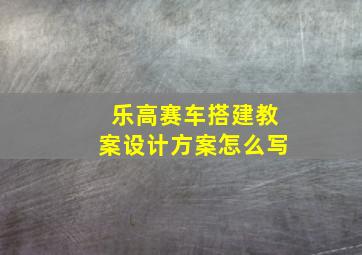 乐高赛车搭建教案设计方案怎么写